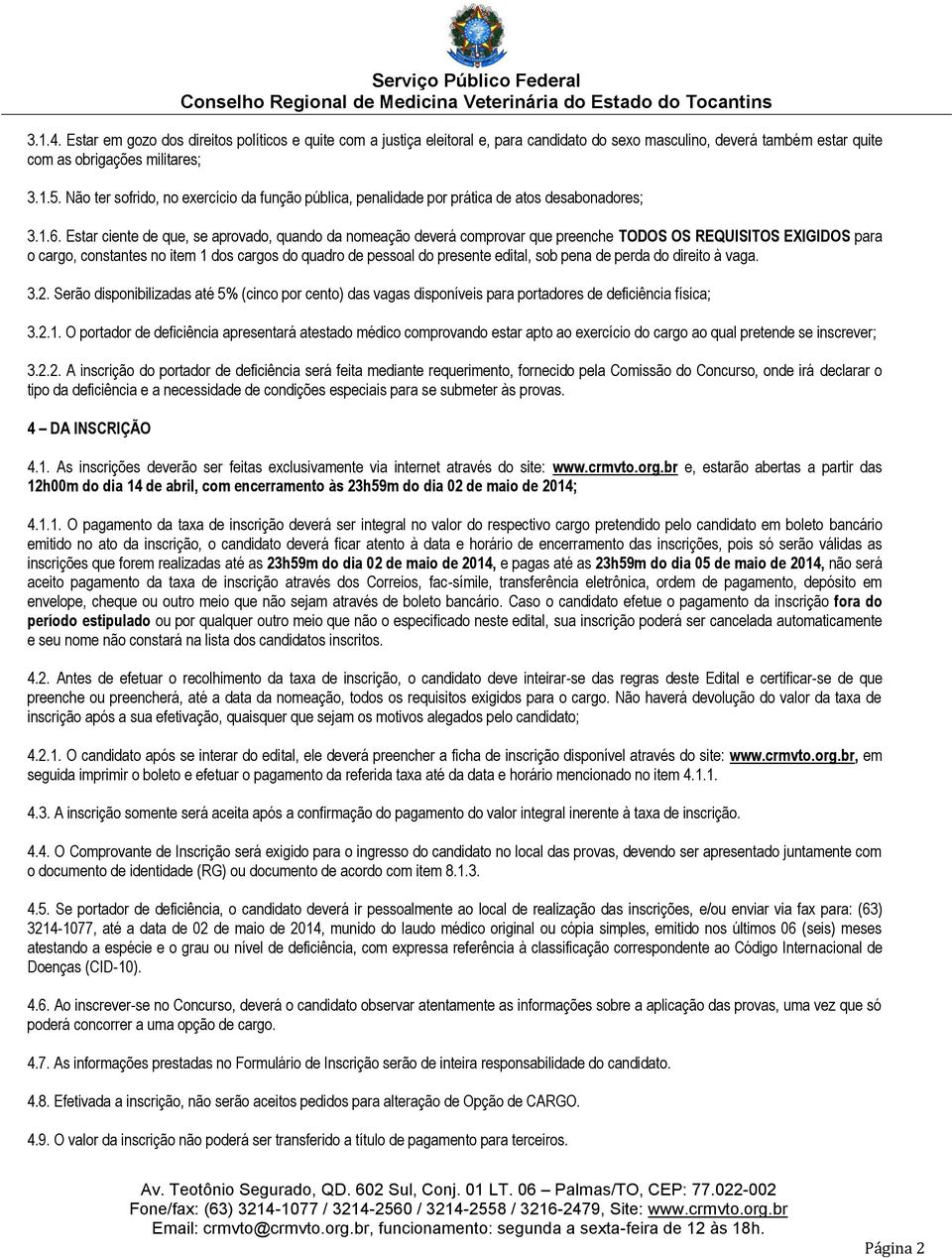 Serviço Público Federal
Conselho Regional de Medicina Veterinária do Estado do Tocantins

3.1.4. Estar em gozo dos direitos políticos e quite com a justiça eleitoral e, para candidato do sexo masculino, deverá também estar quite com as obrigações militares;

3.1.5. Não ter sofrido, no exercício da função pública, penalidade por prática de atos desabonadores;

3.1.6. Estar ciente de que, se aprovado, quando da nomeação deverá comprovar que preenche TODOS OS REQUISITOS EXIGIDOS para o cargo, constantes no item 1 dos cargos do quadro de pessoal do presente edital, sob pena de perda do direito à vaga.

3.2. Serão disponibilizadas até 5% (cinco por cento) das vagas disponíveis para portadores de deficiência física;

3.2.1. O portador de deficiência apresentará atestado médico comprovando estar apto ao exercício do cargo ao qual pretende se inscrever;

3.2.2. A inscrição do portador de deficiência será feita mediante requerimento, fornecido pela Comissão do Concurso, onde irá declarar o tipo da deficiência e a necessidade de condições especiais para se submeter às provas.

4 – DA INSCRIÇÃO

4.1. As inscrições deverão ser feitas exclusivamente via internet através do site: www.crmvto.org.br e, estarão abertas a partir das 12h00m do dia 14 de abril, com encerramento às 23h59m do dia 02 de maio de 2014;

4.1.1. O pagamento da taxa de inscrição deverá ser integral no valor do respectivo cargo pretendido pelo candidato em boleto bancário emitido no ato da inscrição, o candidato deverá ficar atento à data e horário de encerramento das inscrições, pois só serão válidas as inscrições que forem realizadas até as 23h59m do dia 02 de maio de 2014, e pagas até as 23h59m do dia 05 de maio de 2014, não será aceito pagamento da taxa de inscrição através dos Correios, fac-símile, transferência eletrônica, ordem de pagamento, depósito em envelope, cheque ou outro meio que não sejam através de boleto bancário. Caso o candidato efetue o pagamento da inscrição fora do período estipulado ou por qualquer outro meio que não o especificado neste edital, sua inscrição poderá ser cancelada automaticamente e seu nome não constará na lista dos candidatos inscritos.

4.2. Antes de efetuar o recolhimento da taxa de inscrição, o candidato deve inteirar-se das regras deste Edital e certificar-se de que preenche ou preencherá, até a data da nomeação, todos os requisitos exigidos para o cargo. Não haverá devolução do valor da taxa de inscrição após a sua efetivação, quaisquer que sejam os motivos alegados pelo candidato;

4.2.1. O candidato após se interar do edital, ele deverá preencher a ficha de inscrição disponível através do site: www.crmvto.org.br, em seguida imprimir o boleto e efetuar o pagamento da referida taxa até da data e horário mencionado no item 4.1.1.

4.3. A inscrição somente será aceita após a confirmação do pagamento do valor integral inerente à taxa de inscrição.

4.4. O Comprovante de Inscrição será exigido para o ingresso do candidato no local das provas, devendo ser apresentado juntamente com o documento de identidade (RG) ou documento de acordo com item 8.1.3.

4.5. Se portador de deficiência, o candidato deverá ir pessoalmente ao local de realização das inscrições, e/ou enviar via fax para: (63) 3214-1077, até a data de 02 de maio de 2014, munido do laudo médico original ou cópia simples, emitido nos últimos 06 (seis) meses atestando a espécie e o grau ou nível de deficiência, com expressa referência à classificação correspondente ao Código Internacional de Doenças (CID-10).

4.6. Ao inscrever-se no Concurso, deverá o candidato observar atentamente as informações sobre a aplicação das provas, uma vez que só poderá concorrer a uma opção de cargo.

4.7. As informações prestadas no Formulário de Inscrição serão de inteira responsabilidade do candidato.

4.8. Efetivada a inscrição, não serão aceitos pedidos para alteração de Opção de CARGO.

4.9. O valor da inscrição não poderá ser transferido a título de pagamento para terceiros.

Av. Teotônio Segurado, QD. 602 Sul, Conj. 01 LT. 06 – Palmas/TO, CEP: 77.022-002
Fone/fax: (63) 3214-1077 / 3214-2560 / 3214-2558 / 3216-2479, Site: www.crmvto.org.br
Email: crmvto@crmvto.org.br, funcionamento: segunda a sexta-feira de 12 às 18h.

Página 2